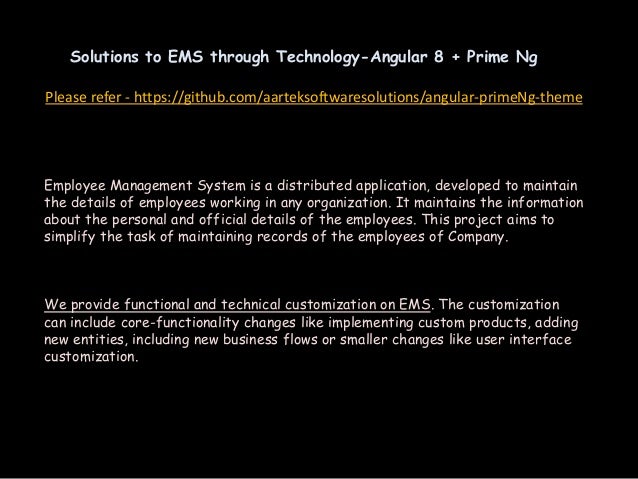 Solutions to EMS through Technology-Angular 8 + Prime Ng

Please refer - https://github.com/aarteksoftwaresolutions/angular-primeNg-theme

Employee Management System is a distributed application, developed to maintain the details of employees working in any organization. It maintains the information about the personal and official details of the employees. This project aims to simplify the task of maintaining records of the employees of Company.

We provide functional and technical customization on EMS. The customization can include core-functionality changes like implementing custom products, adding new entities, including new business flows or smaller changes like user interface customization.